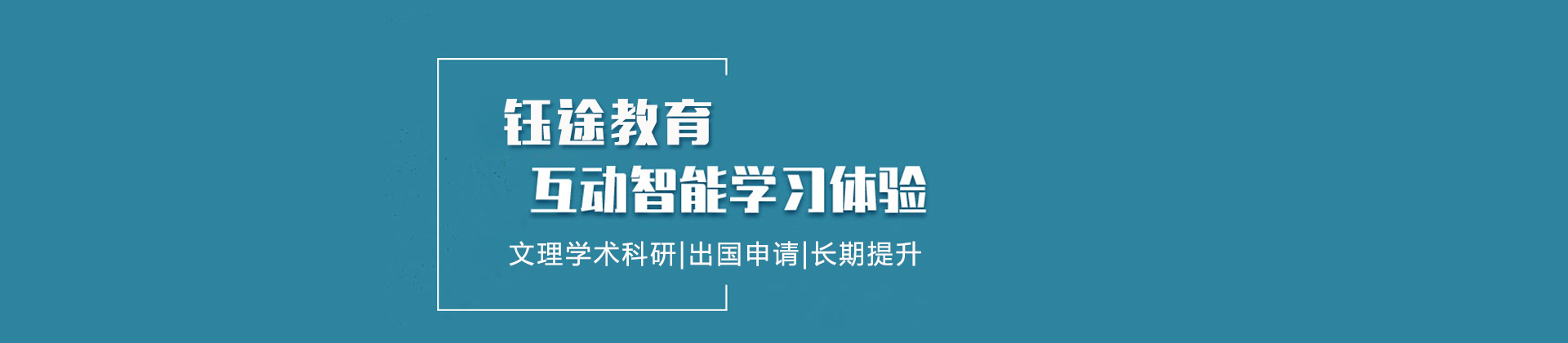 钰途教育

互动智能学习体验

文理学术科研|出国申请|长期提升